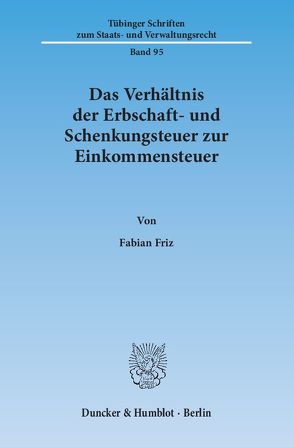 Tübinger Schriften
zum Staats- und Verwaltungsrecht

Band 95

Das Verhältnis
der Erbschaft- und
Schenkungsteuer zur
Einkommensteuer

Von

Fabian Friz

Duncker & Humblot · Berlin